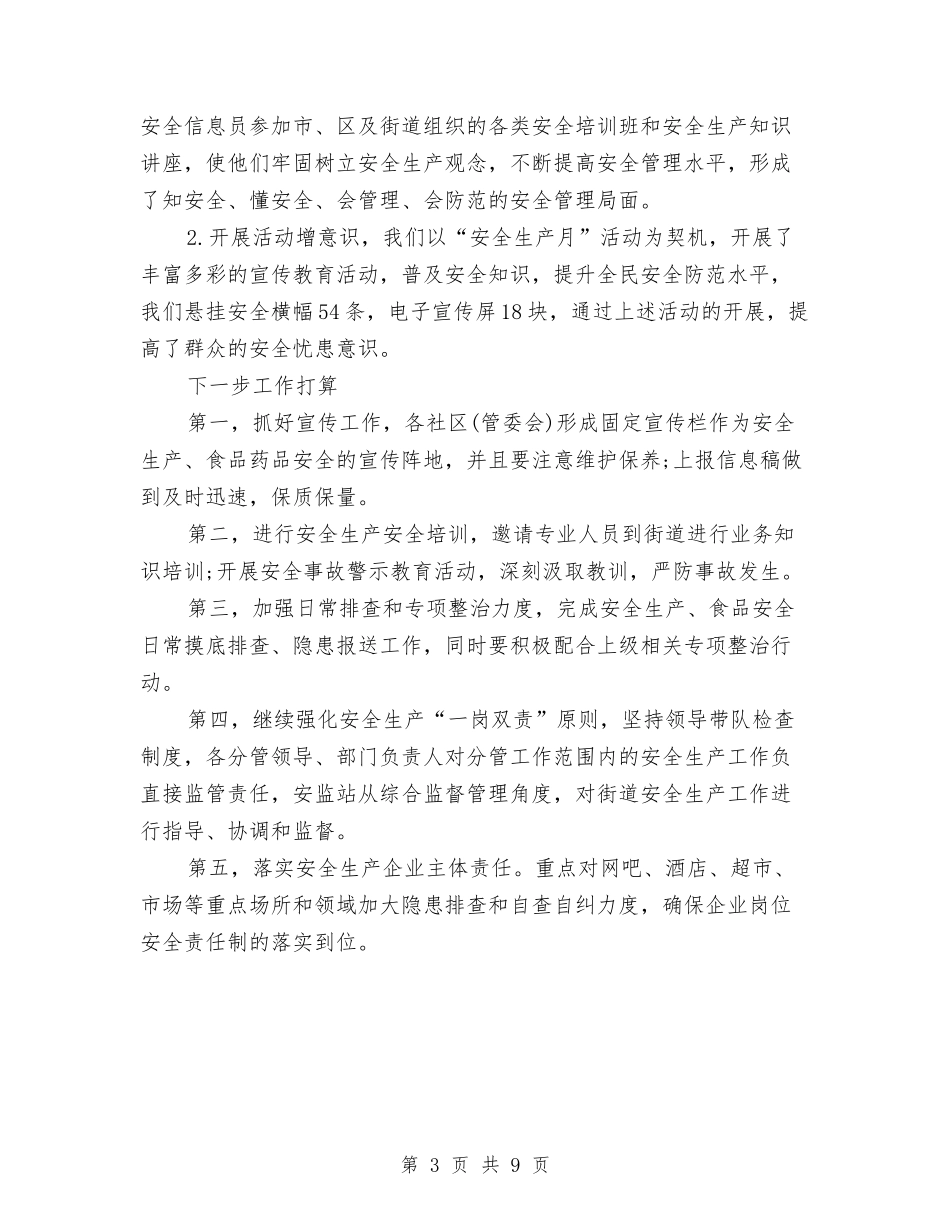 安全信息员参加市、区及街道组织的各类安全培训班和安全生产知识讲座，使他们牢固树立安全生产观念，不断提高安全管理水平，形成了知安全、懂安全、会管理、会防范的安全管理局面。

2.开展活动增意识，我们以“安全生产月”活动为契机，开展了丰富多彩的宣传教育活动，普及安全知识，提升全民安全防范水平，我们悬挂安全横幅54条，电子宣传屏18块，通过上述活动的开展，提高了群众的安全忧患意识。

下一步工作打算

第一，抓好宣传工作，各社区(管委会)形成固定宣传栏作为安全生产、食品药品安全的宣传阵地，并且要注意维护保养;上报信息稿做到及时迅速，保质保量。

第二，进行安全生产安全培训，邀请专业人员到街道进行业务知识培训;开展安全事故警示教育活动，深刻汲取教训，严防事故发生。

第三，加强日常排查和专项整治力度，完成安全生产、食品安全日常摸底排查、隐患报送工作，同时要积极配合上级相关专项整治行动。

第四，继续强化安全生产“一岗双责”原则，坚持领导带队检查制度，各分管领导、部门负责人对分管工作范围内的安全生产工作负直接监管责任，安监站从综合监督管理角度，对街道安全生产工作进行指导、协调和监督。

第五，落实安全生产企业主体责任。重点对网吧、酒店、超市、市场等重点场所和领域加大隐患排查和自查自纠力度，确保企业岗位安全责任制的落实到位。

第 3 页 共 9 页